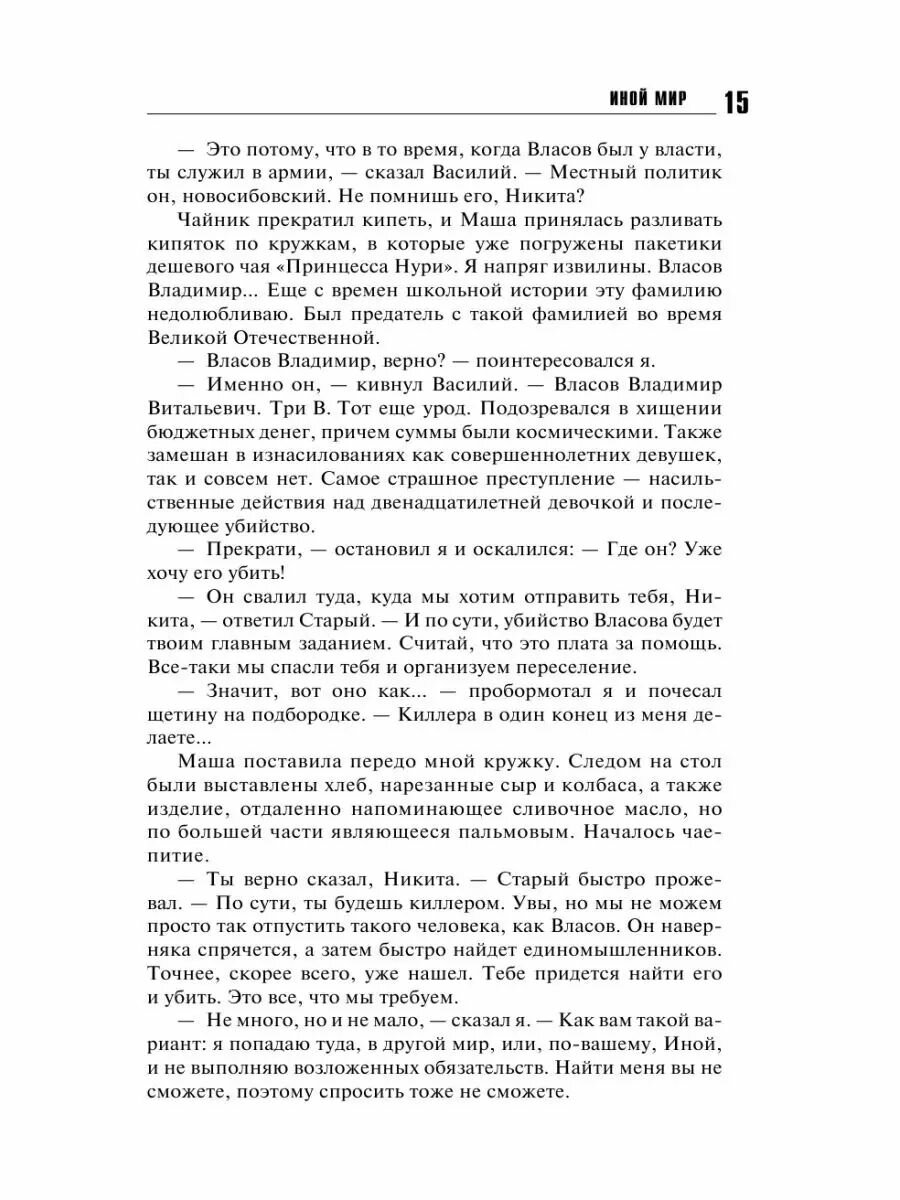 ИНОЙ МИР 15

— Это потому, что в то время, когда Власов был у власти, ты служил в армии, — сказал Василий. — Местный политик он, новосибовский. Не помнишь его, Никита?

Чайник прекратил кипеть, и Маша принялась разливать кипяток по кружкам, в которые уже погружены пакетики дешевого чая «Принцесса Нури». Я напряг извилины. Власов Владимир... Еще с времен школьной истории эту фамилию недолюбливаю. Был предатель с такой фамилией во время Великой Отечественной.

— Власов Владимир, верно? — поинтересовался я.

— Именно он, — кивнул Василий. — Власов Владимир Витальевич. Три В. Тот еще урод. Подозревался в хищении бюджетных денег, причем суммы были космическими. Также замешан в изнасилованиях как совершеннолетних девушек, так и совсем нет. Самое страшное преступление — насильственные действия над двенадцатилетней девочкой и последующее убийство.

— Прекрати, — остановил я и оскалился: — Где он? Уже хочу его убить!

— Он свалил туда, куда мы хотим отправить тебя, Никита, — ответил Старый. — И по сути, убийство Власова будет твоим главным заданием. Считай, что это плата за помощь. Все-таки мы спасли тебя и организуем переселение.

— Значит, вот оно как... — пробормотал я и почесал щетину на подбородке. — Киллера в один конец из меня делаете...

Маша поставила передо мной кружку. Следом на стол были выставлены хлеб, нарезанные сыр и колбаса, а также изделие, отдаленно напоминающее сливочное масло, но по большей части являющееся пальмовым. Началось чаепитие.

— Ты верно сказал, Никита. — Старый быстро прожевал. — По сути, ты будешь киллером. Увы, но мы не можем просто так отпустить такого человека, как Власов. Он наверняка спрячется, а затем быстро найдет единомышленников. Точнее, скорее всего, уже нашел. Тебе придется найти его и убить. Это все, что мы требуем.

— Не много, но и не мало, — сказал я. — Как вам такой вариант: я попадаю туда, в другой мир, или, по-вашему, Иной, и не выполняю возложенных обязательств. Найти меня вы не сможете, поэтому спросить тоже не сможете.